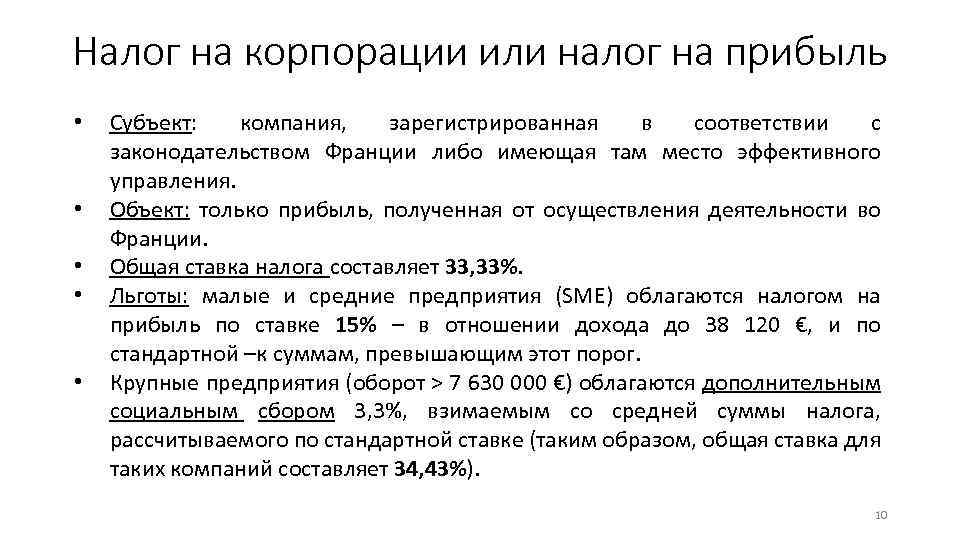 Налог на корпорации или налог на прибыль

• Субъект: компания, зарегистрированная в соответствии с законодательством Франции либо имеющая там место эффективного управления.
• Объект: только прибыль, полученная от осуществления деятельности во Франции.
• Общая ставка налога составляет 33,33%.
• Льготы: малые и средние предприятия (SME) облагаются налогом на прибыль по ставке 15% – в отношении дохода до 38 120 €, и по стандартной –к суммам, превышающим этот порог.
• Крупные предприятия (оборот > 7 630 000 €) облагаются дополнительным социальным сбором 3,3%, взимаемым со средней суммы налога, рассчитываемого по стандартной ставке (таким образом, общая ставка для таких компаний составляет 34,43%).

10